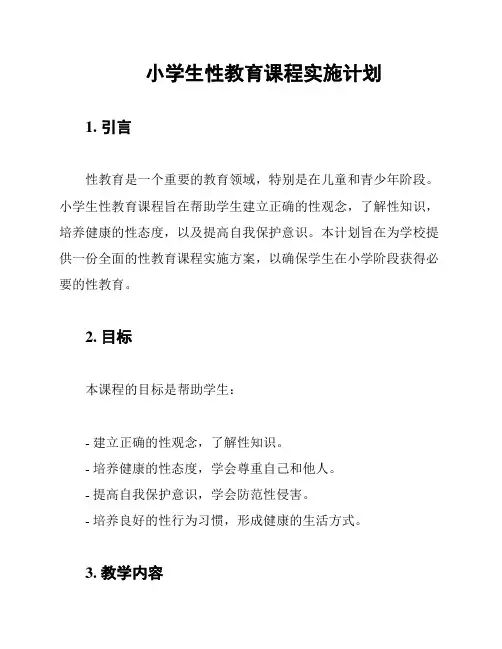 小学生性教育课程实施计划

1. 引言

性教育是一个重要的教育领域，特别是在儿童和青少年阶段。小学生性教育课程旨在帮助学生建立正确的性观念，了解性知识，培养健康的性态度，以及提高自我保护意识。本计划旨在为学校提供一份全面的性教育课程实施方案，以确保学生在小学阶段获得必要的性教育。

2. 目标

本课程的目标是帮助学生：

- 建立正确的性观念，了解性知识。
- 培养健康的性态度，学会尊重自己和他人。
- 提高自我保护意识，学会防范性侵害。
- 培养良好的性行为习惯，形成健康的生活方式。

3. 教学内容